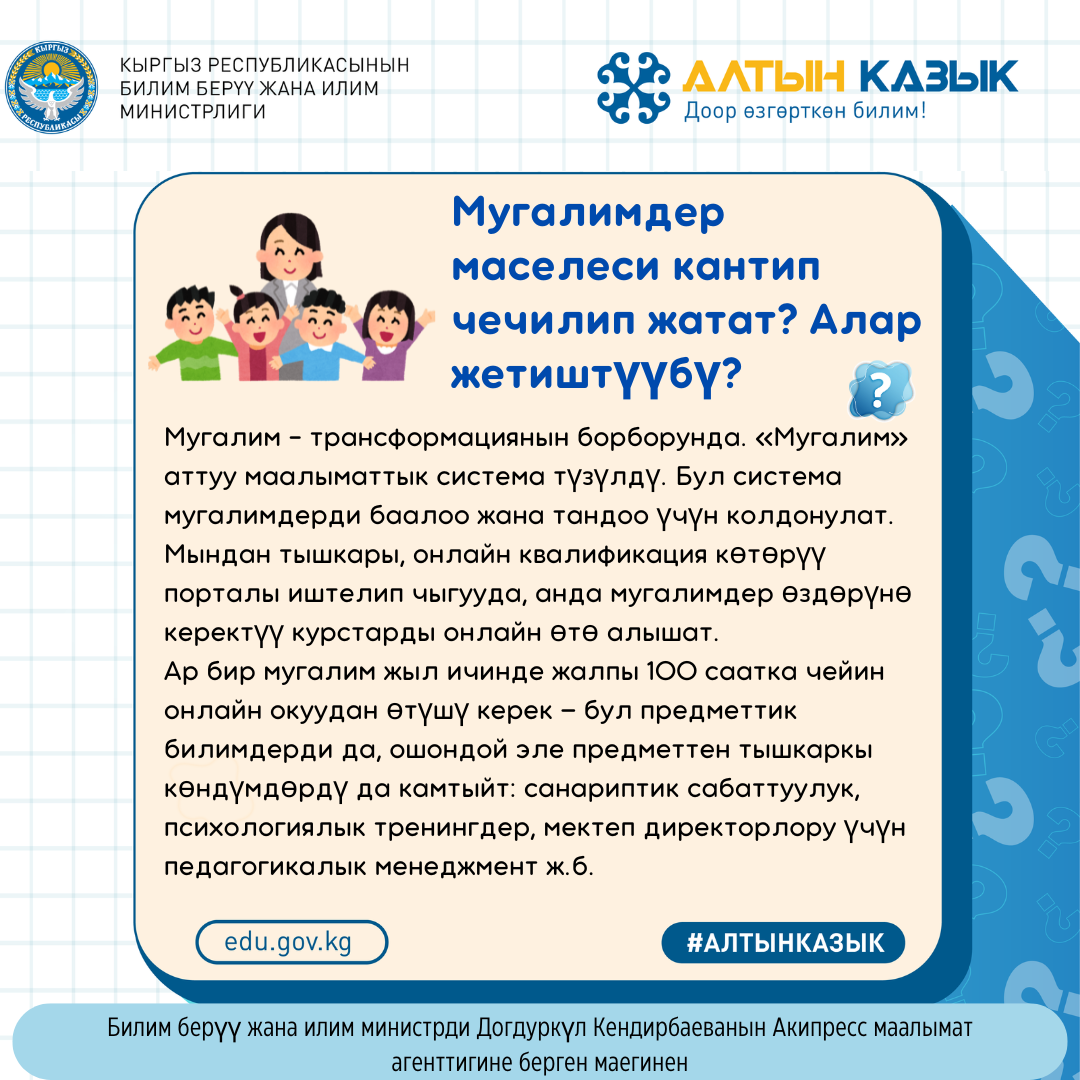 КЫРГЫЗ РЕСПУБЛИКАСЫ

КЫРГЫЗ РЕСПУБЛИКАСЫНЫН БИЛИМ БЕРҮҮ ЖАНА ИЛИМ МИНИСТРЛИГИ

АЛТЫН КАЗЫК
Доор өзгөрткөн билим!

Мугалимдер маселеси кантип чечилип жатат? Алар жетиштүүбү?

Мугалим – трансформациянын борборунда. «Мугалим» аттуу маалыматтык система түзүлдү. Бул система мугалимдерди баалоо жана тандоо үчүн колдонулат. Мындан тышкары, онлайн квалификация көтөрүү порталы иштелип чыгууда, анда мугалимдер өздөрүнө керектүү курстарды онлайн өтө алышат.
Ар бир мугалим жыл ичинде жалпы 100 саатка чейин онлайн окуудан өтүшү керек – бул предметтик билимдерди да, ошондой эле предметтен тышкаркы көндүмдөрдү да камтыйт: санариптик сабаттуулук, психологиялык тренингдер, мектеп директорлору үчүн педагогикалык менеджмент ж.б.

edu.gov.kg

#АЛТЫНКАЗЫК

Билим берүү жана илим министрди Догдуркүл Кендирбаеванын Акипресс маалымат агенттигине берген маегинен